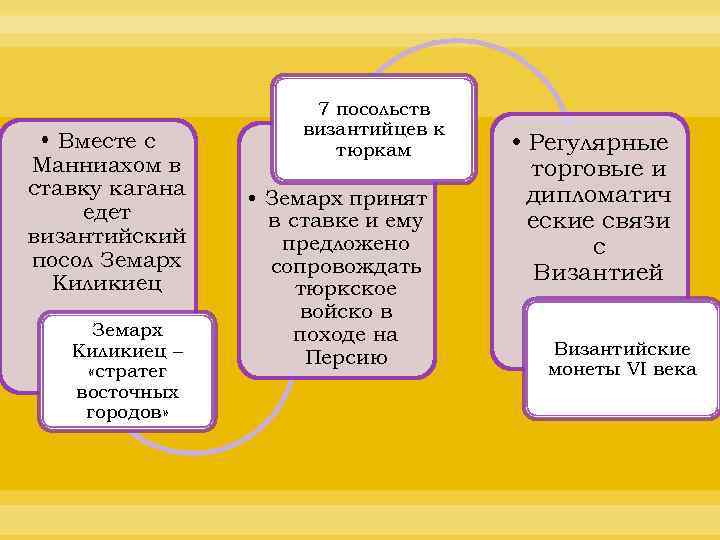 • Вместе с Манниахом в ставку кагана едет византийский посол Земарх Киликиец

Земарх Киликиец – «стратег восточных городов»

7 посольств византийцев к тюркам

• Земарх принят в ставке и ему предложено сопровождать тюркское войско в походе на Персию

• Регулярные торговые и дипломатические связи с Византией

Византийские монеты VI века